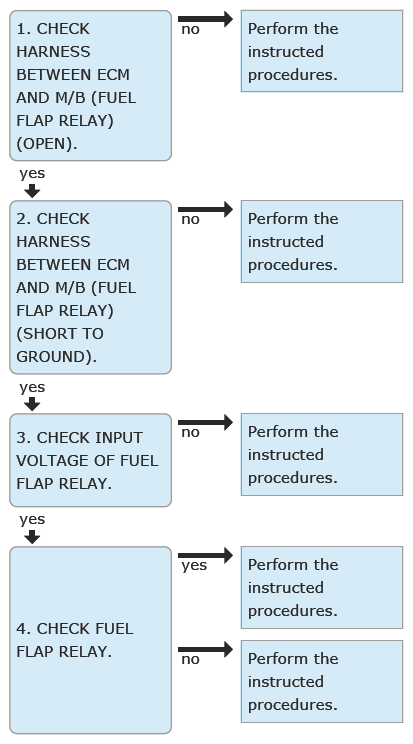 1. CHECK HARNESS BETWEEN ECM AND M/B (FUEL FLAP RELAY) (OPEN).

no

Perform the instructed procedures.

yes

2. CHECK HARNESS BETWEEN ECM AND M/B (FUEL FLAP RELAY) (SHORT TO GROUND).

no

Perform the instructed procedures.

yes

3. CHECK INPUT VOLTAGE OF FUEL FLAP RELAY.

no

Perform the instructed procedures.

yes

4. CHECK FUEL FLAP RELAY.

yes

Perform the instructed procedures.

no

Perform the instructed procedures.